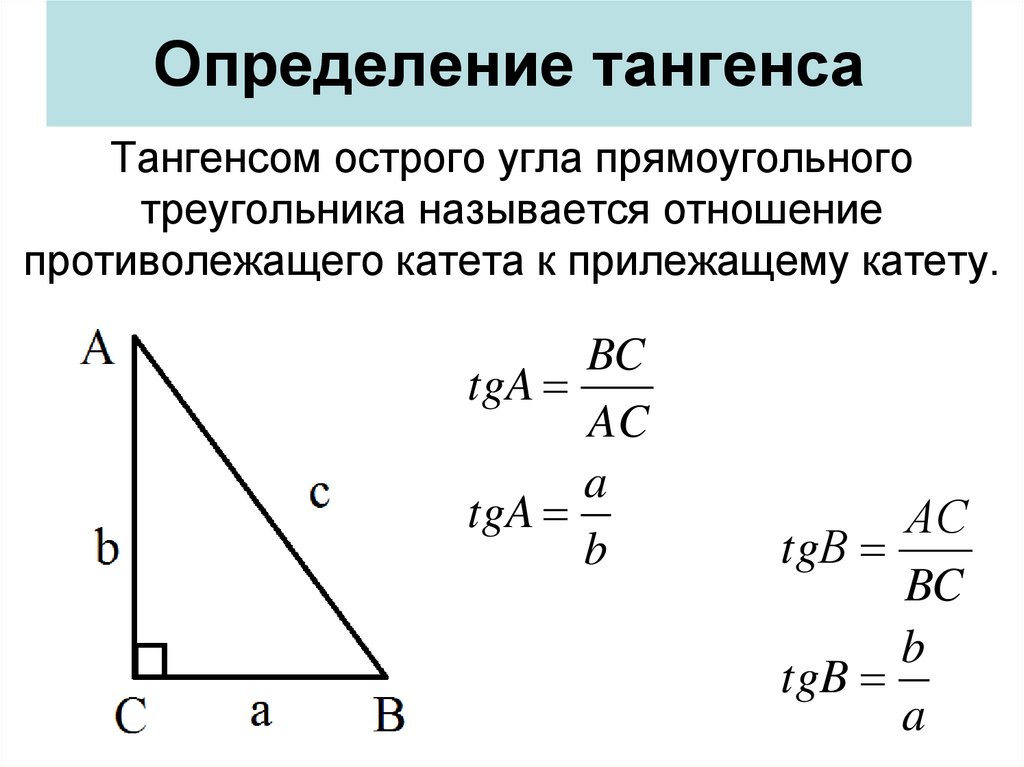 Определение тангенса

Тангенсом острого угла прямоугольного треугольника называется отношение противолежащего катета к прилежащему катету.

A

b

c

C

a

B

$tgA = \frac{BC}{AC}$

$tgA = \frac{a}{b}$

$tgB = \frac{AC}{BC}$

$tgB = \frac{b}{a}$